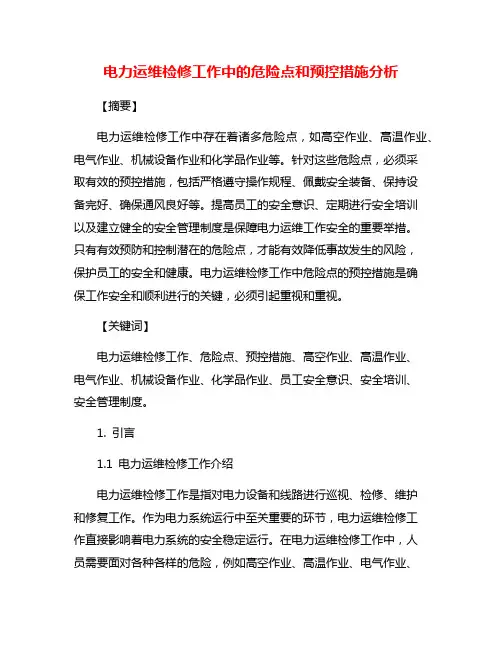 电力运维检修工作中的危险点和预控措施分析

【摘要】

电力运维检修工作中存在着诸多危险点，如高空作业、高温作业、电气作业、机械设备作业和化学品作业等。针对这些危险点，必须采取有效的预控措施，包括严格遵守操作规程、佩戴安全装备、保持设备完好、确保通风良好等。提高员工的安全意识、定期进行安全培训以及建立健全的安全管理制度是保障电力运维工作安全的重要举措。只有有效预防和控制潜在的危险点，才能有效降低事故发生的风险，保护员工的安全和健康。电力运维检修工作中危险点的预控措施是确保工作安全和顺利进行的关键，必须引起重视和重视。

【关键词】

电力运维检修工作、危险点、预控措施、高空作业、高温作业、电气作业、机械设备作业、化学品作业、员工安全意识、安全培训、安全管理制度。

1. 引言

1.1 电力运维检修工作介绍

电力运维检修工作是指对电力设备和线路进行巡视、检修、维护和修复工作。作为电力系统运行中至关重要的环节，电力运维检修工作直接影响着电力系统的安全稳定运行。在电力运维检修工作中，人员需要面对各种各样的危险，例如高空作业、高温作业、电气作业、